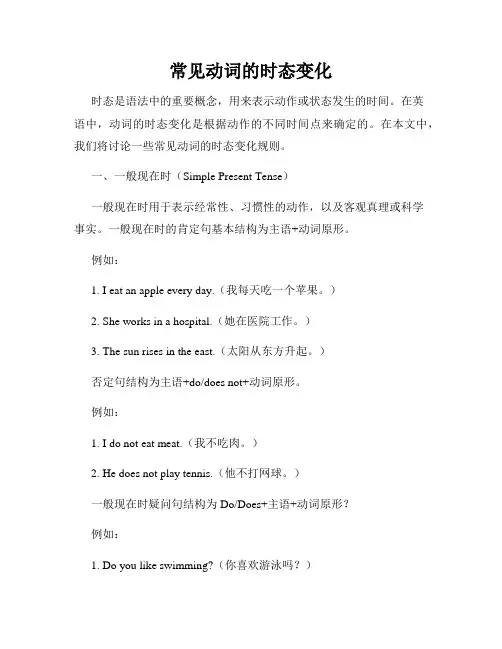 常见动词的时态变化

时态是语法中的重要概念，用来表示动作或状态发生的时间。在英语中，动词的时态变化是根据动作的不同时间点来确定的。在本文中，我们将讨论一些常见动词的时态变化规则。

一、一般现在时（Simple Present Tense）

一般现在时用于表示经常性、习惯性的动作，以及客观真理或科学事实。一般现在时的肯定句基本结构为主语+动词原形。

例如：

1. I eat an apple every day.（我每天吃一个苹果。）

2. She works in a hospital.（她在医院工作。）

3. The sun rises in the east.（太阳从东方升起。）

否定句结构为主语+do/does not+动词原形。

例如：

1. I do not eat meat.（我不吃肉。）

2. He does not play tennis.（他不打网球。）

一般现在时疑问句结构为 Do/Does+主语+动词原形？

例如：

1. Do you like swimming?（你喜欢游泳吗？）